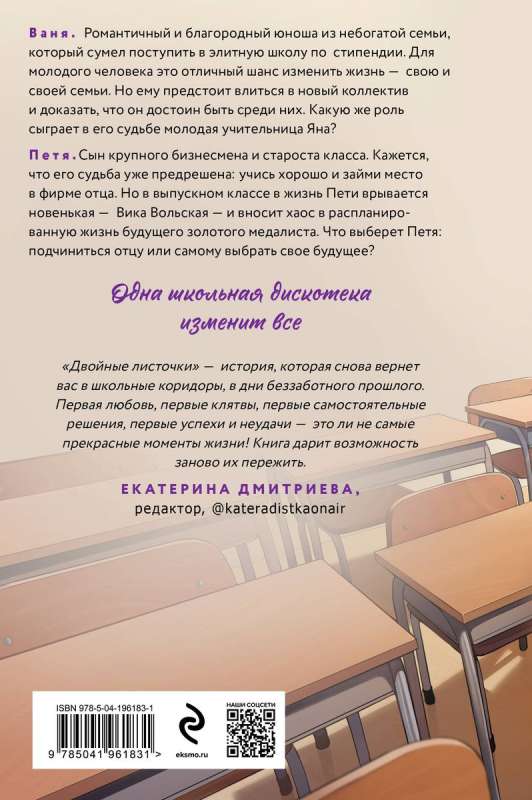 Ваня. Романтичный и благородный юноша из небогатой семьи, который сумел поступить в элитную школу по стипендии. Для молодого человека это отличный шанс изменить жизнь — свою и своей семьи. Но ему предстоит влиться в новый коллектив и доказать, что он достоин быть среди них. Какую же роль сыграет в его судьбе молодая учительница Яна?

Петя. Сын крупного бизнесмена и староста класса. Кажется, что его судьба уже предрешена: учись хорошо и займи место в фирме отца. Но в выпускном классе в жизнь Пети врывается новенькая — Вика Вольская — и вносит хаос в распланированную жизнь будущего золотого медалиста. Что выберет Петя: подчиниться отцу или самому выбрать свое будущее?

Одна школьная дискотека изменит все

«Двойные листочки» — история, которая снова вернет вас в школьные коридоры, в дни беззаботного прошлого. Первая любовь, первые клятвы, первые самостоятельные решения, первые успехи и неудачи — это ли не самые прекрасные моменты жизни! Книга дарит возможность заново их пережить.

ЕКАТЕРИНА ДМИТРИЕВА,
редактор, @kateradistkaonair

ISBN 978-5-04-196183-1

9 785041 961831 >

eksmo.ru

НАШИ СОЦСЕТИ